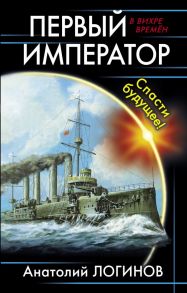 ПЕРВЫЙ ИМПЕРАТОР

В ВИХРЕ ВРЕМЁН

Спасти будущее!

Анатолий ЛОГИНОВ